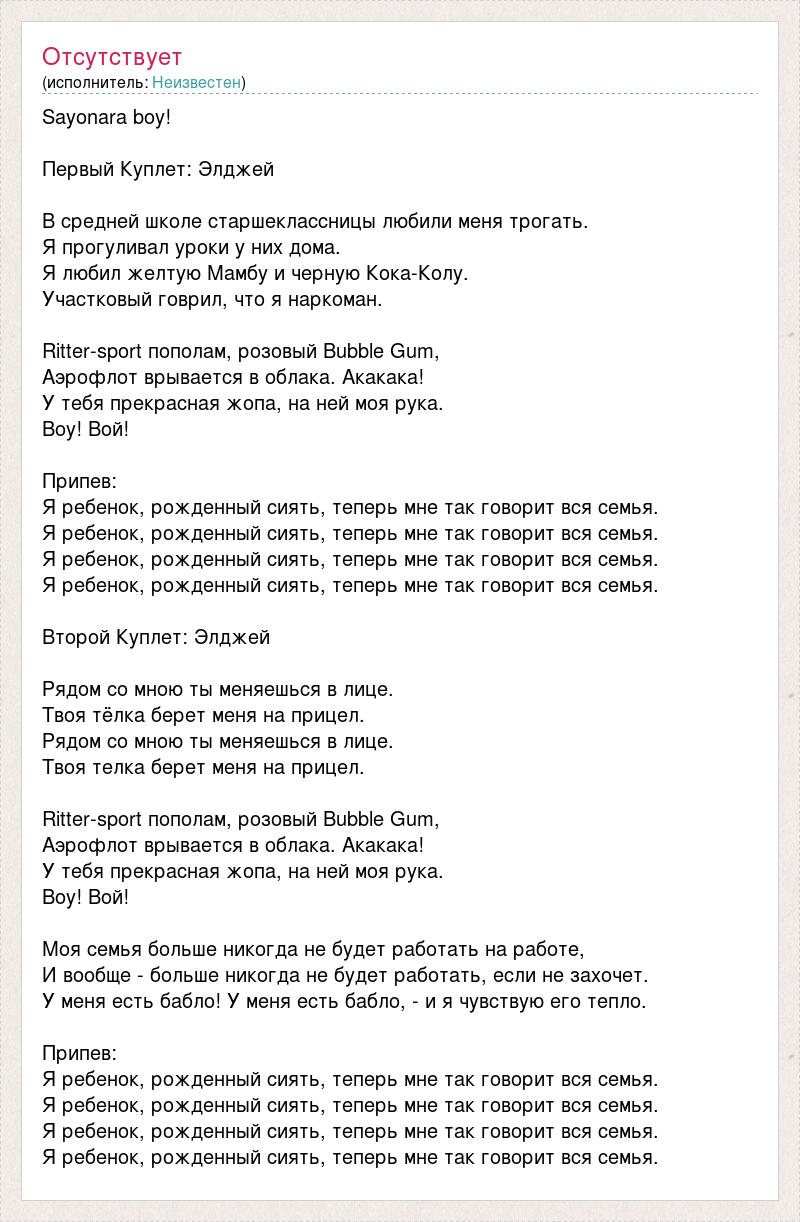 Отсутствует
(исполнитель: Неизвестен)

Sayonara boy!

Первый Куплет: Элджей

В средней школе старшеклассницы любили меня трогать.
Я прогуливал уроки у них дома.
Я любил желтую Мамбу и черную Кока-Колу.
Участковый говрил, что я наркоман.

Ritter-sport пополам, розовый Bubble Gum,
Аэрофлот врывается в облака. Акакака!
У тебя прекрасная жопа, на ней моя рука.
Boy! Вой!

Припев:
Я ребенок, рожденный сиять, теперь мне так говорит вся семья.
Я ребенок, рожденный сиять, теперь мне так говорит вся семья.
Я ребенок, рожденный сиять, теперь мне так говорит вся семья.
Я ребенок, рожденный сиять, теперь мне так говорит вся семья.

Второй Куплет: Элджей

Рядом со мною ты меняешься в лице.
Твоя тёлка берет меня на прицел.
Рядом со мною ты меняешься в лице.
Твоя телка берет меня на прицел.

Ritter-sport пополам, розовый Bubble Gum,
Аэрофлот врывается в облака. Акакака!
У тебя прекрасная жопа, на ней моя рука.
Boy! Вой!

Моя семья больше никогда не будет работать на работе,
И вообще - больше никогда не будет работать, если не захочет.
У меня есть бабло! У меня есть бабло, - и я чувствую его тепло.

Припев:
Я ребенок, рожденный сиять, теперь мне так говорит вся семья.
Я ребенок, рожденный сиять, теперь мне так говорит вся семья.
Я ребенок, рожденный сиять, теперь мне так говорит вся семья.
Я ребенок, рожденный сиять, теперь мне так говорит вся семья.